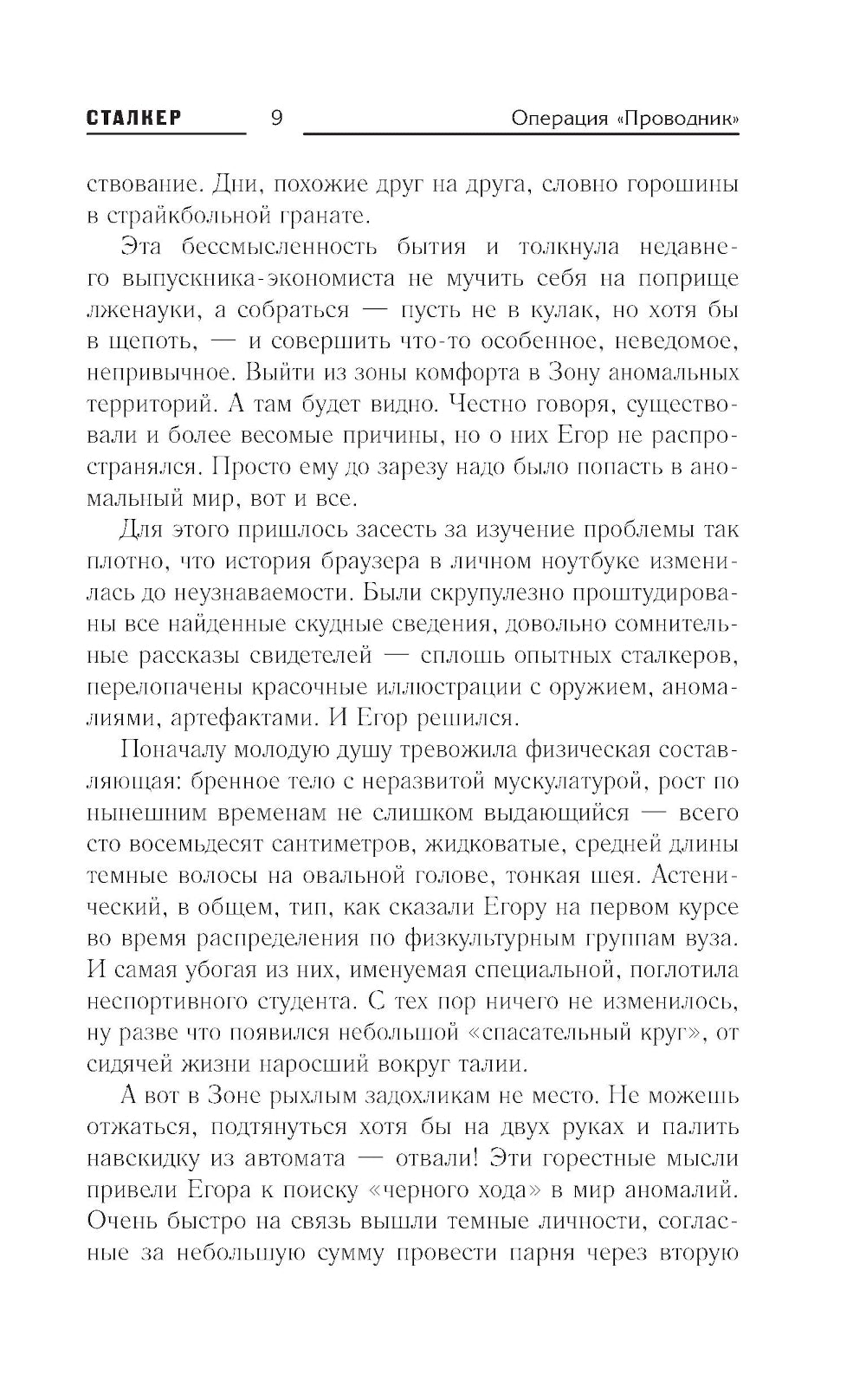 СТАЛКЕР 9 Операция «Проводник»

ствование. Дни, похожие друг на друга, словно горошины в страйкбольной гранате.

Эта бессмысленность бытия и толкнула недавнего выпускника-экономиста не мучить себя на поприще лженауки, а собраться — пусть не в кулак, но хотя бы в щепоть, — и совершить что-то особенное, неведомое, непривычное. Выйти из зоны комфорта в Зону аномальных территорий. А там будет видно. Честно говоря, существовали и более весомые причины, но о них Егор не распространялся. Просто ему до зарезу надо было попасть в аномальный мир, вот и все.

Для этого пришлось засесть за изучение проблемы так плотно, что история браузера в личном ноутбуке изменилась до неузнаваемости. Были скрупулезно проштудированы все найденные скудные сведения, довольно сомнительные рассказы свидетелей — сплошь опытных сталкеров, перелопачены красочные иллюстрации с оружием, аномалиями, артефактами. И Егор решился.

Поначалу молодую душу тревожила физическая составляющая: бренное тело с неразвитой мускулатурой, рост по нынешним временам не слишком выдающийся — всего сто восемьдесят сантиметров, жидковатые, средней длины темные волосы на овальной голове, тонкая шея. Астенический, в общем, тип, как сказали Егору на первом курсе во время распределения по физкультурным группам вуза. И самая убогая из них, именуемая специальной, поглотила неспортивного студента. С тех пор ничего не изменилось, ну разве что появился небольшой «спасательный круг», от сидячей жизни наросший вокруг талии.

А вот в Зоне рыхлым задохликам не место. Не можешь отжаться, подтянуться хотя бы на двух руках и палить навскидку из автомата — отвали! Эти горестные мысли привели Егора к поиску «черного хода» в мир аномалий. Очень быстро на связь вышли темные личности, согласные за небольшую сумму провести парня через вторую